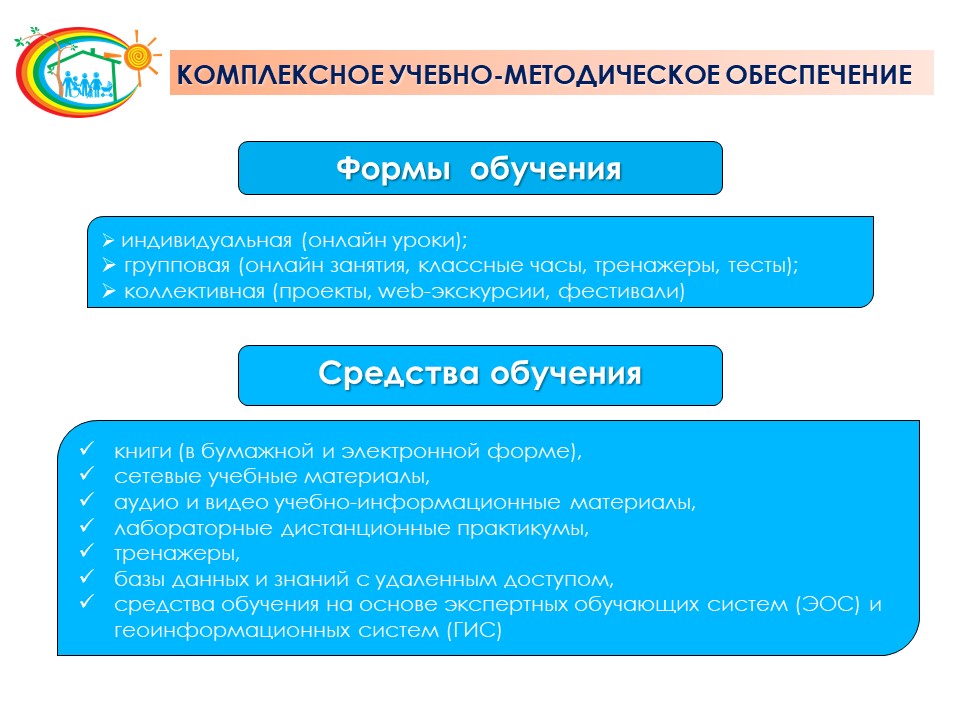 КОМПЛЕКСНОЕ УЧЕБНО-МЕТОДИЧЕСКОЕ ОБЕСПЕЧЕНИЕ

Формы обучения

➢ индивидуальная (онлайн уроки);
➢ групповая (онлайн занятия, классные часы, тренажеры, тесты);
➢ коллективная (проекты, web-экскурсии, фестивали)

Средства обучения

✓ книги (в бумажной и электронной форме),
✓ сетевые учебные материалы,
✓ аудио и видео учебно-информационные материалы,
✓ лабораторные дистанционные практикумы,
✓ тренажеры,
✓ базы данных и знаний с удаленным доступом,
✓ средства обучения на основе экспертных обучающих систем (ЭОС) и геоинформационных систем (ГИС)